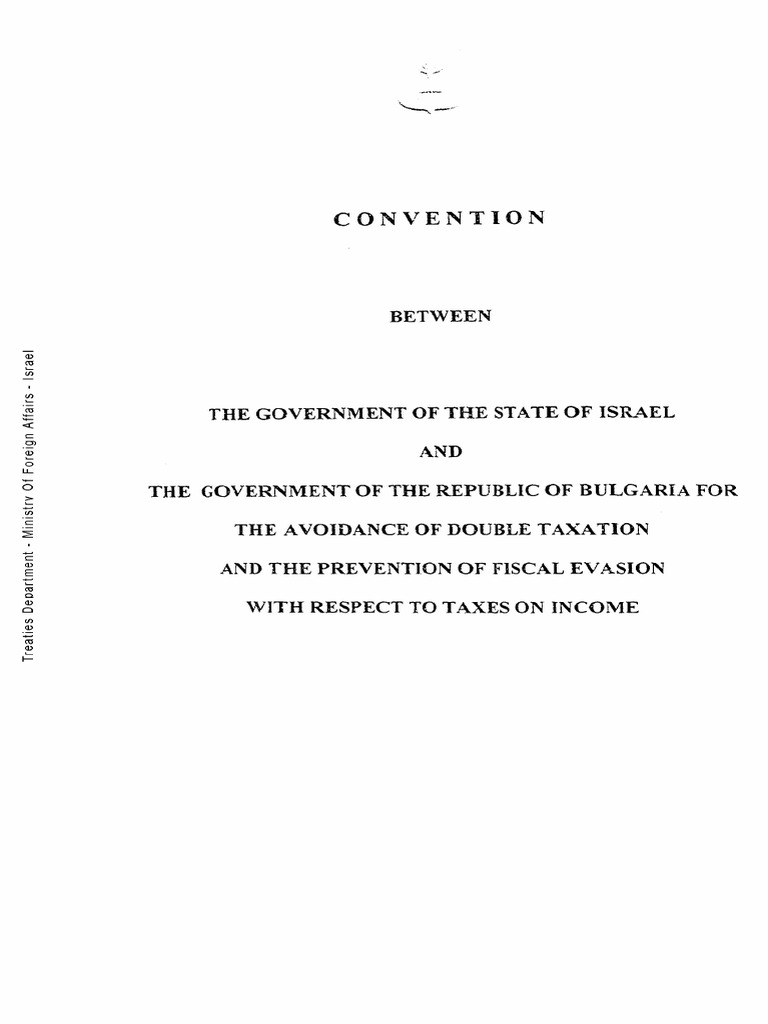 Treaties Department - Ministry Of Foreign Affairs - Israel

CONVENTION

BETWEEN

THE GOVERNMENT OF THE STATE OF ISRAEL

AND

THE GOVERNMENT OF THE REPUBLIC OF BULGARIA FOR

THE AVOIDANCE OF DOUBLE TAXATION

AND THE PREVENTION OF FISCAL EVASION

WITH RESPECT TO TAXES ON INCOME